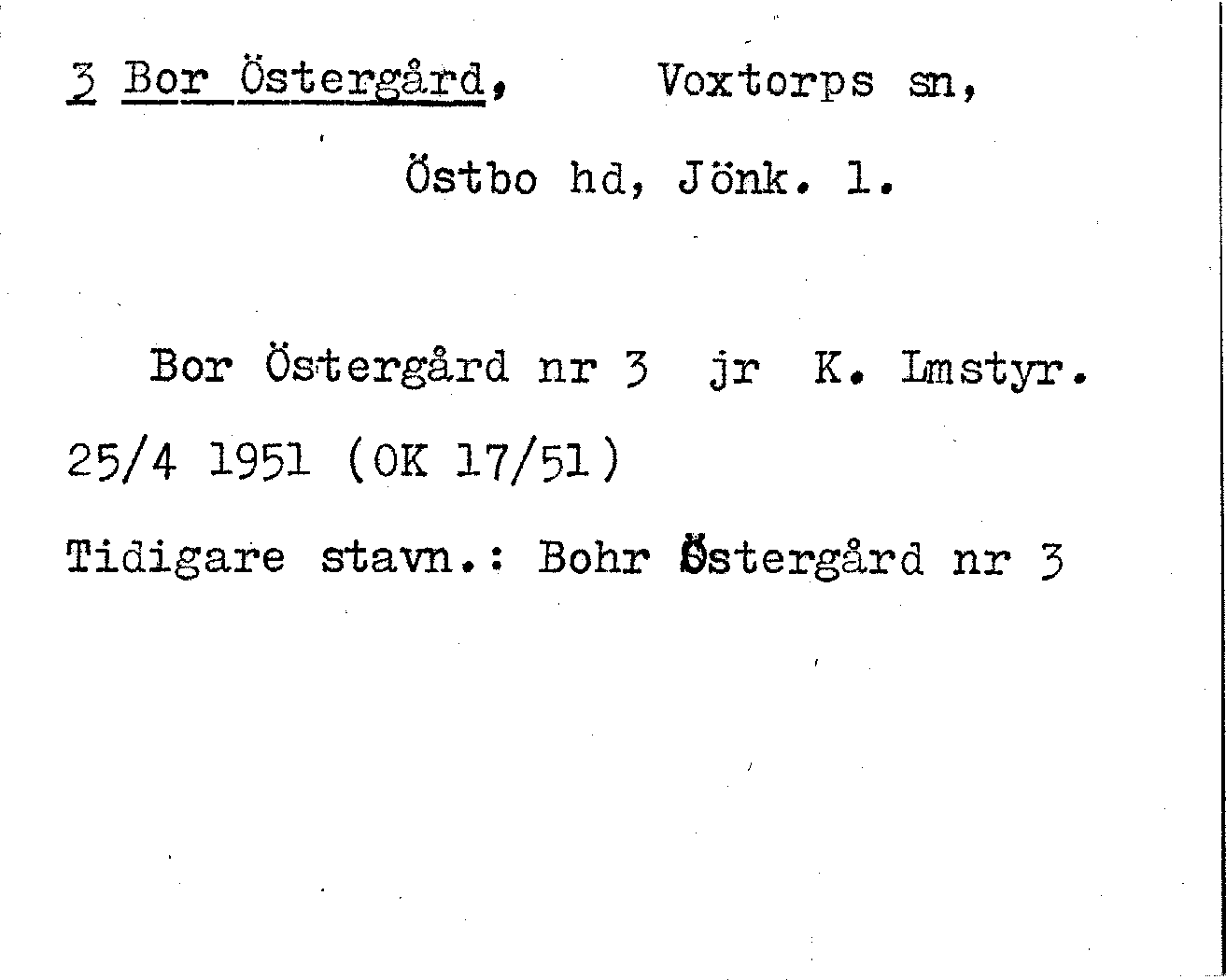 3 Bor Östergård, Voxtorps sn,

Östbo hd, Jönk. l.

Bor Östergård nr 3 jr K. Lmstyr. 25/4 1951 (OK 17/51)

Tidigare stavn.: Bohr Östergård nr 3